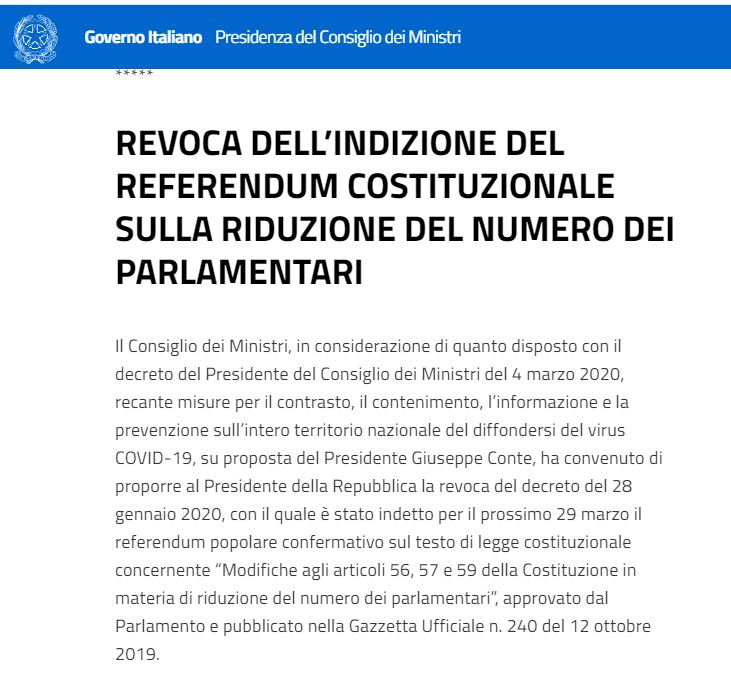 Governo Italiano Presidenza del Consiglio dei Ministri

*****

REVOCA DELL'INDIZIONE DEL REFERENDUM COSTITUZIONALE SULLA RIDUZIONE DEL NUMERO DEI PARLAMENTARI

Il Consiglio dei Ministri, in considerazione di quanto disposto con il decreto del Presidente del Consiglio dei Ministri del 4 marzo 2020, recante misure per il contrasto, il contenimento, l'informazione e la prevenzione sull'intero territorio nazionale del diffondersi del virus COVID-19, su proposta del Presidente Giuseppe Conte, ha convenuto di proporre al Presidente della Repubblica la revoca del decreto del 28 gennaio 2020, con il quale è stato indetto per il prossimo 29 marzo il referendum popolare confermativo sul testo di legge costituzionale concernente "Modifiche agli articoli 56, 57 e 59 della Costituzione in materia di riduzione del numero dei parlamentari", approvato dal Parlamento e pubblicato nella Gazzetta Ufficiale n. 240 del 12 ottobre 2019.